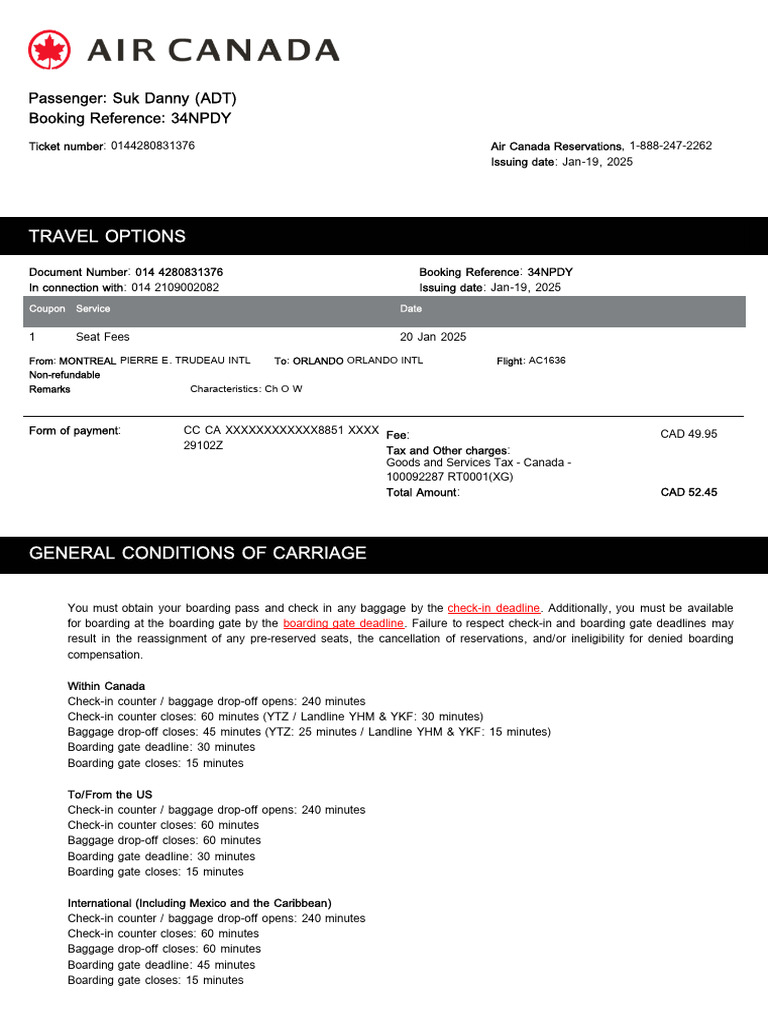 AIR CANADA

Passenger: Suk Danny (ADT)
Booking Reference: 34NPDY

Ticket number: 0144280831376

Air Canada Reservations. 1-888-247-2262
Issuing date: Jan-19, 2025

TRAVEL OPTIONS

Document Number: 014 4280831376
In connection with: 014 2109002082

Booking Reference: 34NPDY
Issuing date: Jan-19, 2025

| Coupon | Service | Date |
|---|---|---|
| 1 | Seat Fees | 20 Jan 2025 |

From: MONTREAL PIERRE E. TRUDEAU INTL To: ORLANDO ORLANDO INTL Flight: AC1636
Non-refundable
Remarks Characteristics: Ch O W

Form of payment: CC CA XXXXXXXXXXXX8851 XXXX 29102Z

Fee: CAD 49.95
Tax and Other charges:
Goods and Services Tax - Canada - 100092287 RT0001(XG)
Total Amount: CAD 52.45

GENERAL CONDITIONS OF CARRIAGE

You must obtain your boarding pass and check in any baggage by the check-in deadline. Additionally, you must be available for boarding at the boarding gate by the boarding gate deadline. Failure to respect check-in and boarding gate deadlines may result in the reassignment of any pre-reserved seats, the cancellation of reservations, and/or ineligibility for denied boarding compensation.

Within Canada
Check-in counter / baggage drop-off opens: 240 minutes
Check-in counter closes: 60 minutes (YTZ / Landline YHM & YKF: 30 minutes)
Baggage drop-off closes: 45 minutes (YTZ: 25 minutes / Landline YHM & YKF: 15 minutes)
Boarding gate deadline: 30 minutes
Boarding gate closes: 15 minutes

To/From the US
Check-in counter / baggage drop-off opens: 240 minutes
Check-in counter closes: 60 minutes
Baggage drop-off closes: 60 minutes
Boarding gate deadline: 30 minutes
Boarding gate closes: 15 minutes

International (Including Mexico and the Caribbean)
Check-in counter / baggage drop-off opens: 240 minutes
Check-in counter closes: 60 minutes
Baggage drop-off closes: 60 minutes
Boarding gate deadline: 45 minutes
Boarding gate closes: 15 minutes